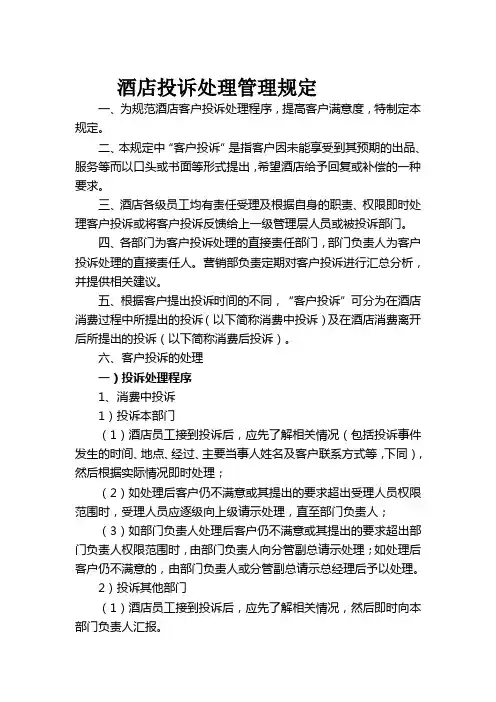 酒店投诉处理管理规定

一、为规范酒店客户投诉处理程序，提高客户满意度，特制定本规定。

二、本规定中“客户投诉”是指客户因未能享受到其预期的出品、服务等而以口头或书面等形式提出，希望酒店给予回复或补偿的一种要求。

三、酒店各级员工均有责任受理及根据自身的职责、权限即时处理客户投诉或将客户投诉反馈给上一级管理层人员或被投诉部门。

四、各部门为客户投诉处理的直接责任部门，部门负责人为客户投诉处理的直接责任人。营销部负责定期对客户投诉进行汇总分析，并提供相关建议。

五、根据客户提出投诉时间的不同，“客户投诉”可分为在酒店消费过程中所提出的投诉（以下简称消费中投诉）及在酒店消费离开后所提出的投诉（以下简称消费后投诉）。

六、客户投诉的处理

一）投诉处理程序

1、消费中投诉

1）投诉本部门

（1）酒店员工接到投诉后，应先了解相关情况（包括投诉事件发生的时间、地点、经过、主要当事人姓名及客户联系方式等，下同），然后根据实际情况即时处理；

（2）如处理后客户仍不满意或其提出的要求超出受理人员权限范围时，受理人员应逐级向上级请示处理，直至部门负责人；

（3）如部门负责人处理后客户仍不满意或其提出的要求超出部门负责人权限范围时，由部门负责人向分管副总请示处理；如处理后客户仍不满意的，由部门负责人或分管副总请示总经理后予以处理。

2）投诉其他部门

（1）酒店员工接到投诉后，应先了解相关情况，然后即时向本部门负责人汇报。